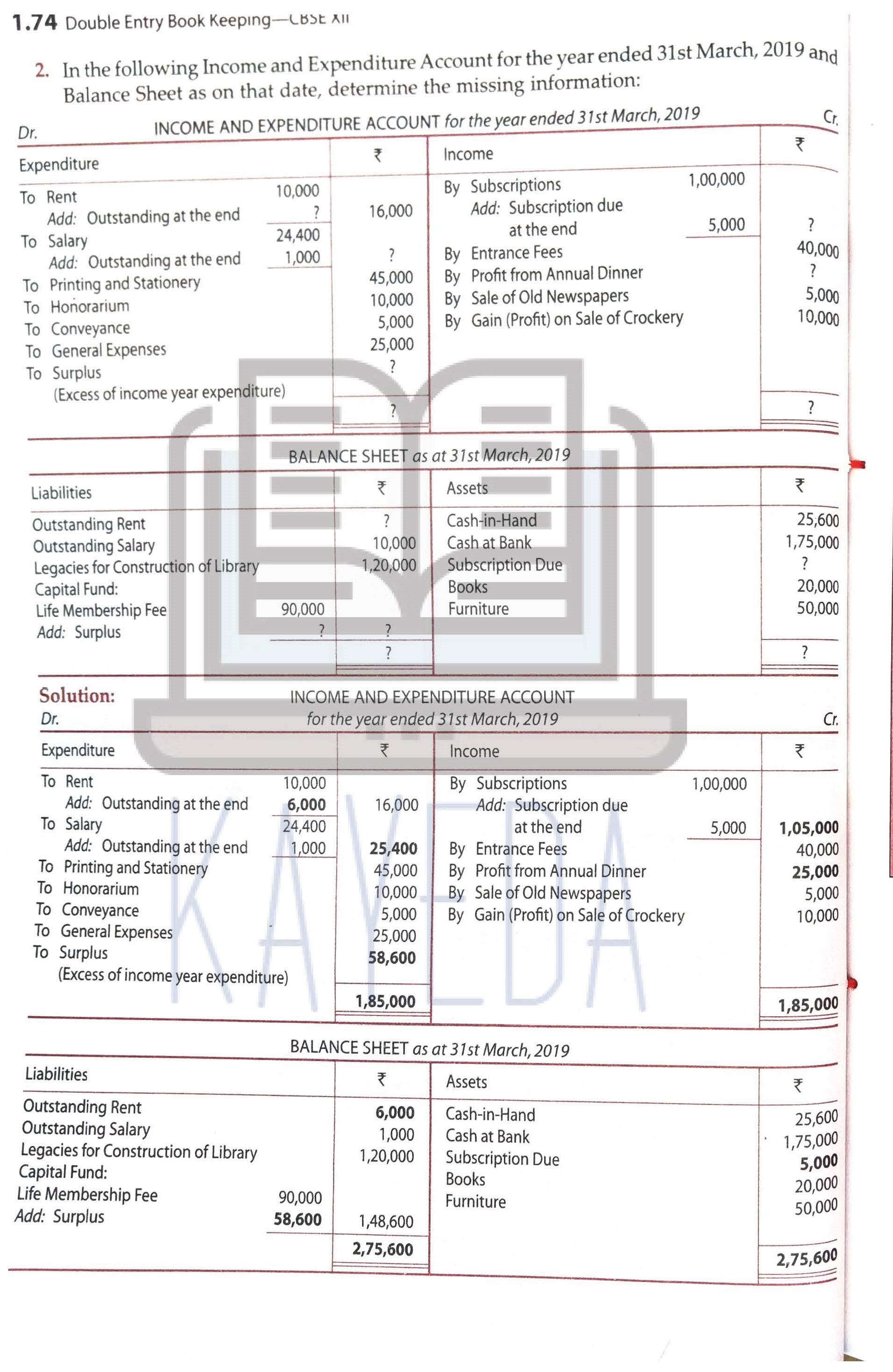 1.74 Double Entry Book Keeping—CBSE XII

2. In the following Income and Expenditure Account for the year ended 31st March, 2019 and Balance Sheet as on that date, determine the missing information:

Dr. INCOME AND EXPENDITURE ACCOUNT for the year ended 31st March, 2019 Cr.

| Expenditure | | ₹ | Income | | ₹ |
|---|---|---|---|---|---|
| To Rent | 10,000 | | By Subscriptions | 1,00,000 | |
| Add: Outstanding at the end | ? | 16,000 | Add: Subscription due at the end | 5,000 | ? |
| To Salary | 24,400 | | By Entrance Fees | | 40,000 |
| Add: Outstanding at the end | 1,000 | ? | By Profit from Annual Dinner | | ? |
| To Printing and Stationery | | 45,000 | By Sale of Old Newspapers | | 5,000 |
| To Honorarium | | 10,000 | By Gain (Profit) on Sale of Crockery | | 10,000 |
| To Conveyance | | 5,000 | | | |
| To General Expenses | | 25,000 | | | |
| To Surplus (Excess of income year expenditure) | | ? | | | |
| | | ? | | | ? |

BALANCE SHEET as at 31st March, 2019

| Liabilities | | ₹ | Assets | ₹ |
|---|---|---|---|---|
| Outstanding Rent | | ? | Cash-in-Hand | 25,600 |
| Outstanding Salary | | 10,000 | Cash at Bank | 1,75,000 |
| Legacies for Construction of Library | | 1,20,000 | Subscription Due | ? |
| Capital Fund: | | | Books | 20,000 |
| Life Membership Fee | 90,000 | | Furniture | 50,000 |
| Add: Surplus | ? | ? | | |
| | | ? | | ? |

Solution:
Dr. INCOME AND EXPENDITURE ACCOUNT for the year ended 31st March, 2019 Cr.

| Expenditure | | ₹ | Income | | ₹ |
|---|---|---|---|---|---|
| To Rent | 10,000 | | By Subscriptions | 1,00,000 | |
| Add: Outstanding at the end | 6,000 | 16,000 | Add: Subscription due at the end | 5,000 | 1,05,000 |
| To Salary | 24,400 | | By Entrance Fees | | 40,000 |
| Add: Outstanding at the end | 1,000 | 25,400 | By Profit from Annual Dinner | | 25,000 |
| To Printing and Stationery | | 45,000 | By Sale of Old Newspapers | | 5,000 |
| To Honorarium | | 10,000 | By Gain (Profit) on Sale of Crockery | | 10,000 |
| To Conveyance | | 5,000 | | | |
| To General Expenses | | 25,000 | | | |
| To Surplus (Excess of income year expenditure) | | 58,600 | | | |
| | | 1,85,000 | | | 1,85,000 |

BALANCE SHEET as at 31st March, 2019

| Liabilities | | ₹ | Assets | ₹ |
|---|---|---|---|---|
| Outstanding Rent | | 6,000 | Cash-in-Hand | 25,600 |
| Outstanding Salary | | 1,000 | Cash at Bank | 1,75,000 |
| Legacies for Construction of Library | | 1,20,000 | Subscription Due | 5,000 |
| Capital Fund: | | | Books | 20,000 |
| Life Membership Fee | 90,000 | | Furniture | 50,000 |
| Add: Surplus | 58,600 | 1,48,600 | | |
| | | 2,75,600 | | 2,75,600 |

KAYEDA